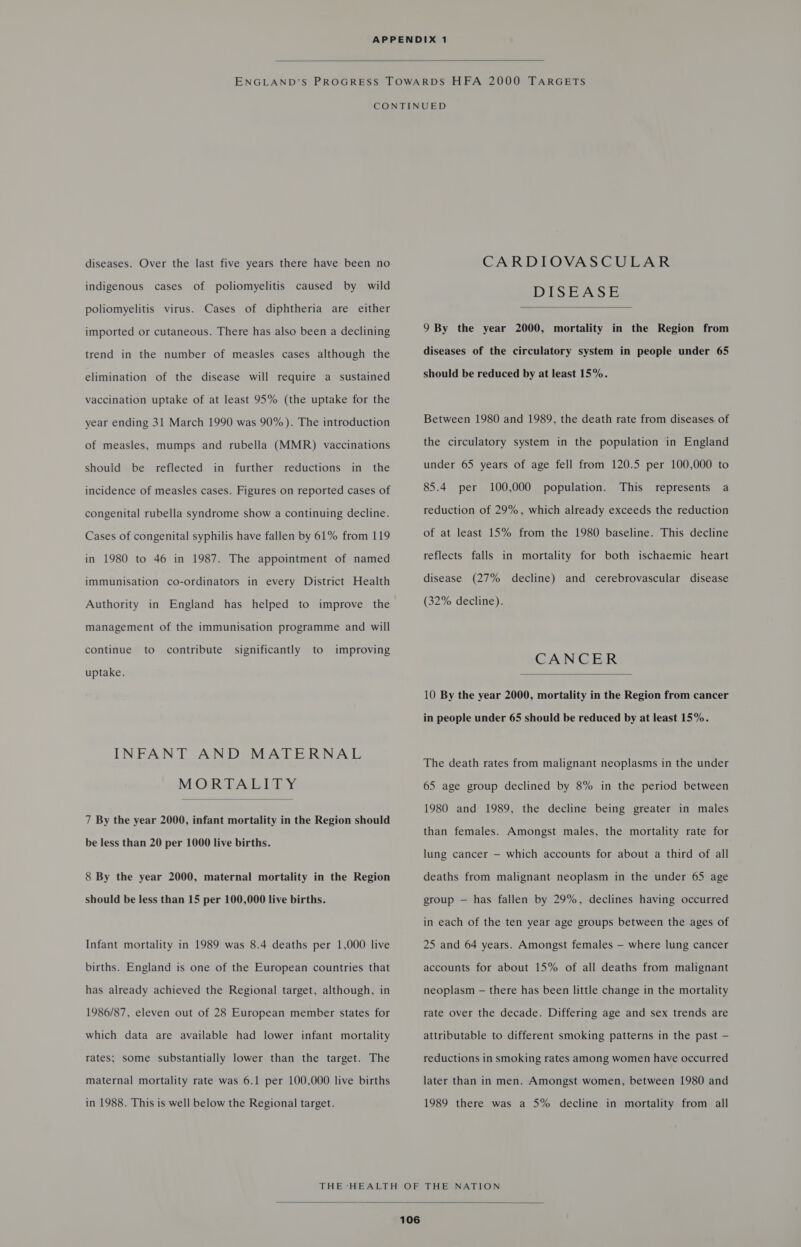 APPENDIX 1

ENGLAND'S PROGRESS TOWARDS HFA 2000 TARGETS

CONTINUED

diseases. Over the last five years there have been no indigenous cases of poliomyelitis caused by wild poliomyelitis virus. Cases of diphtheria are either imported or cutaneous. There has also been a declining trend in the number of measles cases although the elimination of the disease will require a sustained vaccination uptake of at least 95% (the uptake for the year ending 31 March 1990 was 90%). The introduction of measles, mumps and rubella (MMR) vaccinations should be reflected in further reductions in the incidence of measles cases. Figures on reported cases of congenital rubella syndrome show a continuing decline. Cases of congenital syphilis have fallen by 61% from 119 in 1980 to 46 in 1987. The appointment of named immunisation co-ordinators in every District Health Authority in England has helped to improve the management of the immunisation programme and will continue to contribute significantly to improving uptake.

INFANT AND MATERNAL MORTALITY

7 By the year 2000, infant mortality in the Region should be less than 20 per 1000 live births.

8 By the year 2000, maternal mortality in the Region should be less than 15 per 100,000 live births.

Infant mortality in 1989 was 8.4 deaths per 1,000 live births. England is one of the European countries that has already achieved the Regional target, although, in 1986/87, eleven out of 28 European member states for which data are available had lower infant mortality rates; some substantially lower than the target. The maternal mortality rate was 6.1 per 100,000 live births in 1988. This is well below the Regional target.

CARDIOVASCULAR DISEASE

9 By the year 2000, mortality in the Region from diseases of the circulatory system in people under 65 should be reduced by at least 15%.

Between 1980 and 1989, the death rate from diseases of the circulatory system in the population in England under 65 years of age fell from 120.5 per 100,000 to 85.4 per 100,000 population. This represents a reduction of 29%, which already exceeds the reduction of at least 15% from the 1980 baseline. This decline reflects falls in mortality for both ischaemic heart disease (27% decline) and cerebrovascular disease (32% decline).

CANCER

10 By the year 2000, mortality in the Region from cancer in people under 65 should be reduced by at least 15%.

The death rates from malignant neoplasms in the under 65 age group declined by 8% in the period between 1980 and 1989, the decline being greater in males than females. Amongst males, the mortality rate for lung cancer – which accounts for about a third of all deaths from malignant neoplasm in the under 65 age group – has fallen by 29%, declines having occurred in each of the ten year age groups between the ages of 25 and 64 years. Amongst females – where lung cancer accounts for about 15% of all deaths from malignant neoplasm – there has been little change in the mortality rate over the decade. Differing age and sex trends are attributable to different smoking patterns in the past – reductions in smoking rates among women have occurred later than in men. Amongst women, between 1980 and 1989 there was a 5% decline in mortality from all

THE HEALTH OF THE NATION

106